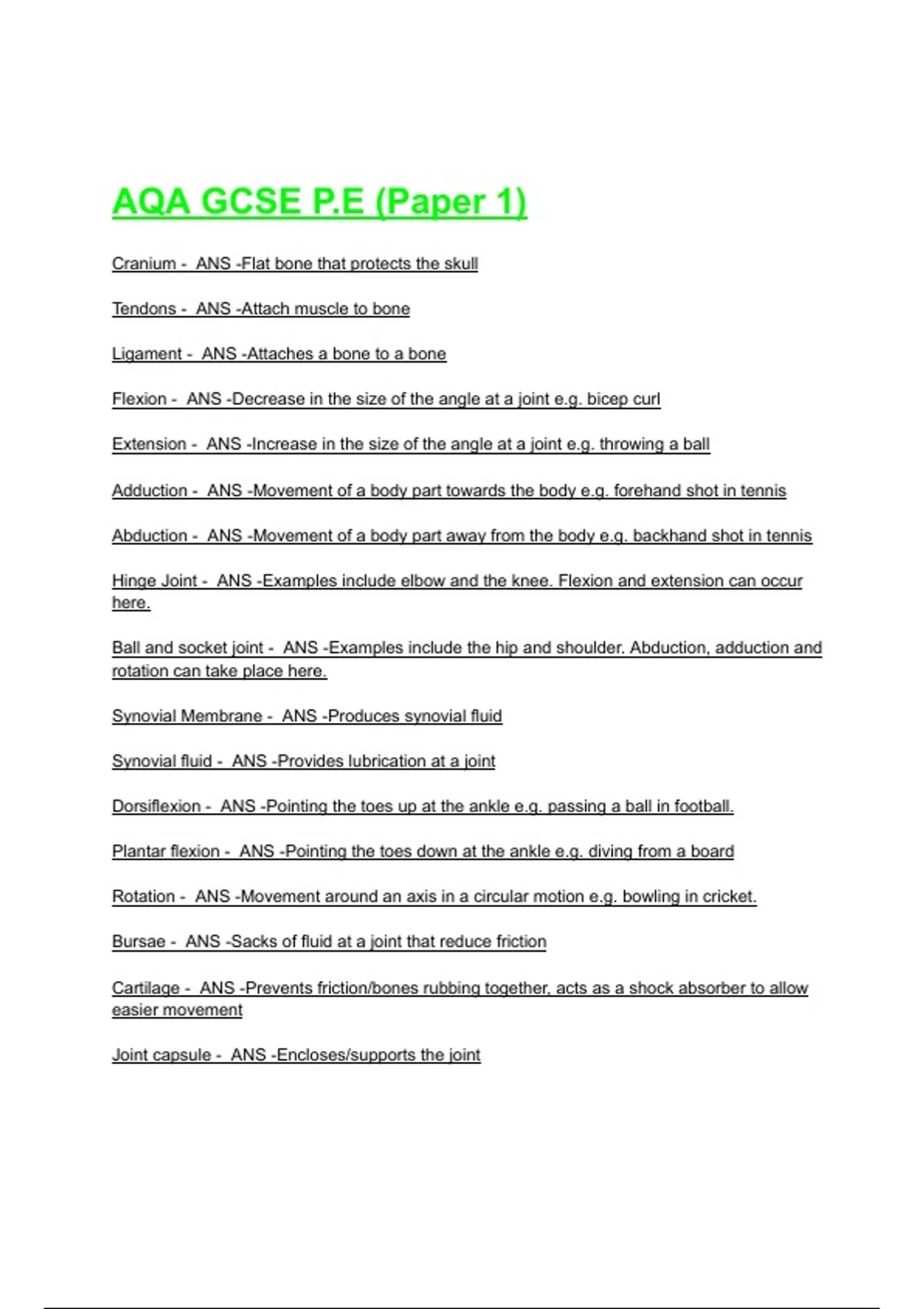 AQA GCSE P.E (Paper 1)

Cranium - ANS -Flat bone that protects the skull

Tendons - ANS -Attach muscle to bone

Ligament - ANS -Attaches a bone to a bone

Flexion - ANS -Decrease in the size of the angle at a joint e.g. bicep curl

Extension - ANS -Increase in the size of the angle at a joint e.g. throwing a ball

Adduction - ANS -Movement of a body part towards the body e.g. forehand shot in tennis

Abduction - ANS -Movement of a body part away from the body e.g. backhand shot in tennis

Hinge Joint - ANS -Examples include elbow and the knee. Flexion and extension can occur here.

Ball and socket joint - ANS -Examples include the hip and shoulder. Abduction, adduction and rotation can take place here.

Synovial Membrane - ANS -Produces synovial fluid

Synovial fluid - ANS -Provides lubrication at a joint

Dorsiflexion - ANS -Pointing the toes up at the ankle e.g. passing a ball in football.

Plantar flexion - ANS -Pointing the toes down at the ankle e.g. diving from a board

Rotation - ANS -Movement around an axis in a circular motion e.g. bowling in cricket.

Bursae - ANS -Sacks of fluid at a joint that reduce friction

Cartilage - ANS -Prevents friction/bones rubbing together, acts as a shock absorber to allow easier movement

Joint capsule - ANS -Encloses/supports the joint